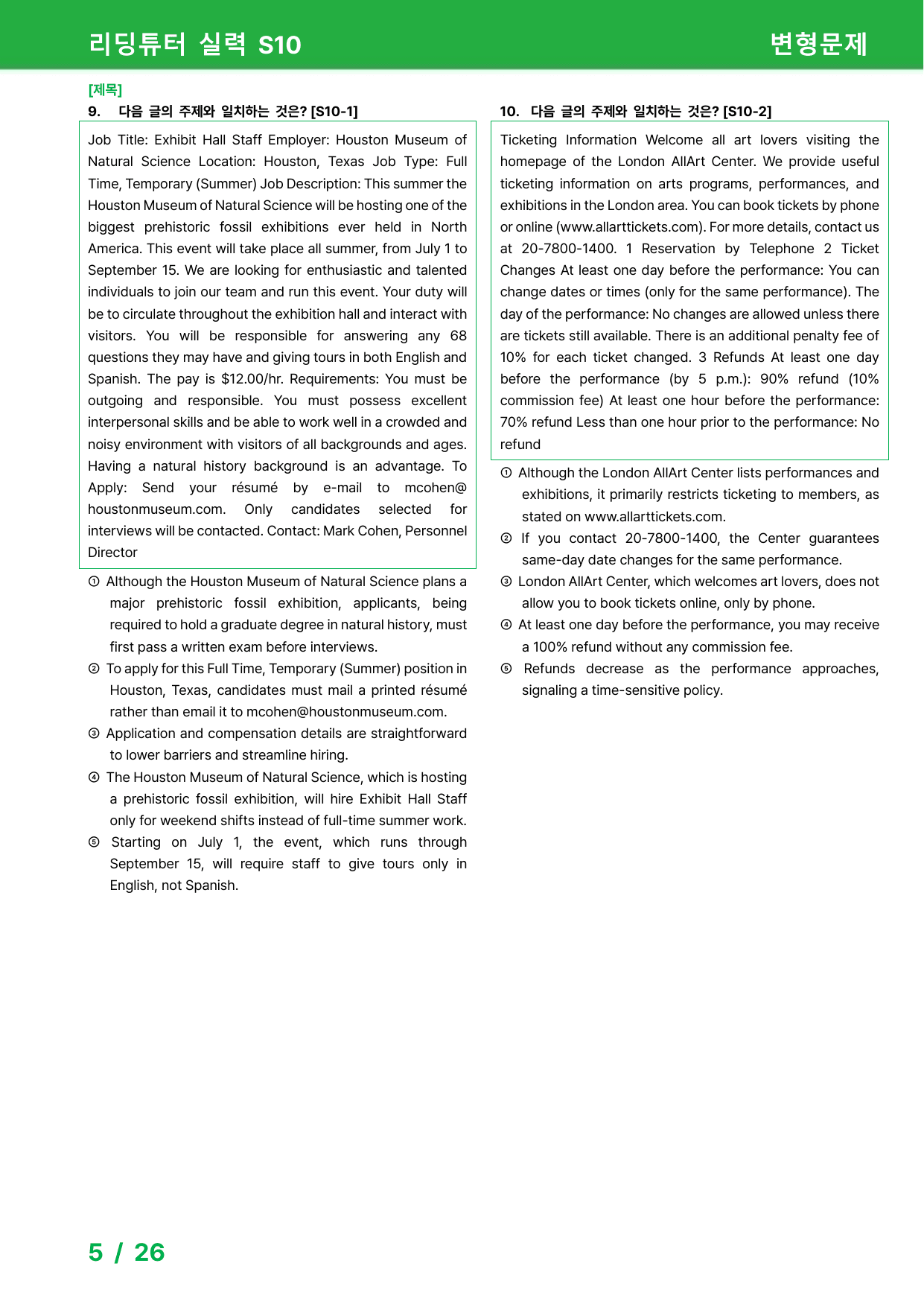 리딩튜터 실력 S10

변형문제

[제목]

9. 다음 글의 주제와 일치하는 것은? [S10-1]

Job Title: Exhibit Hall Staff Employer: Houston Museum of Natural Science Location: Houston, Texas Job Type: Full Time, Temporary (Summer) Job Description: This summer the Houston Museum of Natural Science will be hosting one of the biggest prehistoric fossil exhibitions ever held in North America. This event will take place all summer, from July 1 to September 15. We are looking for enthusiastic and talented individuals to join our team and run this event. Your duty will be to circulate throughout the exhibition hall and interact with visitors. You will be responsible for answering any 68 questions they may have and giving tours in both English and Spanish. The pay is $12.00/hr. Requirements: You must be outgoing and responsible. You must possess excellent interpersonal skills and be able to work well in a crowded and noisy environment with visitors of all backgrounds and ages. Having a natural history background is an advantage. To Apply: Send your résumé by e-mail to mcohen@houstonmuseum.com. Only candidates selected for interviews will be contacted. Contact: Mark Cohen, Personnel Director

① Although the Houston Museum of Natural Science plans a major prehistoric fossil exhibition, applicants, being required to hold a graduate degree in natural history, must first pass a written exam before interviews.
② To apply for this Full Time, Temporary (Summer) position in Houston, Texas, candidates must mail a printed résumé rather than email it to mcohen@houstonmuseum.com.
③ Application and compensation details are straightforward to lower barriers and streamline hiring.
④ The Houston Museum of Natural Science, which is hosting a prehistoric fossil exhibition, will hire Exhibit Hall Staff only for weekend shifts instead of full-time summer work.
⑤ Starting on July 1, the event, which runs through September 15, will require staff to give tours only in English, not Spanish.

10. 다음 글의 주제와 일치하는 것은? [S10-2]

Ticketing Information Welcome all art lovers visiting the homepage of the London AllArt Center. We provide useful ticketing information on arts programs, performances, and exhibitions in the London area. You can book tickets by phone or online (www.allarttickets.com). For more details, contact us at 20-7800-1400. 1 Reservation by Telephone 2 Ticket Changes At least one day before the performance: You can change dates or times (only for the same performance). The day of the performance: No changes are allowed unless there are tickets still available. There is an additional penalty fee of 10% for each ticket changed. 3 Refunds At least one day before the performance (by 5 p.m.): 90% refund (10% commission fee) At least one hour before the performance: 70% refund Less than one hour prior to the performance: No refund

① Although the London AllArt Center lists performances and exhibitions, it primarily restricts ticketing to members, as stated on www.allarttickets.com.
② If you contact 20-7800-1400, the Center guarantees same-day date changes for the same performance.
③ London AllArt Center, which welcomes art lovers, does not allow you to book tickets online, only by phone.
④ At least one day before the performance, you may receive a 100% refund without any commission fee.
⑤ Refunds decrease as the performance approaches, signaling a time-sensitive policy.

5 / 26